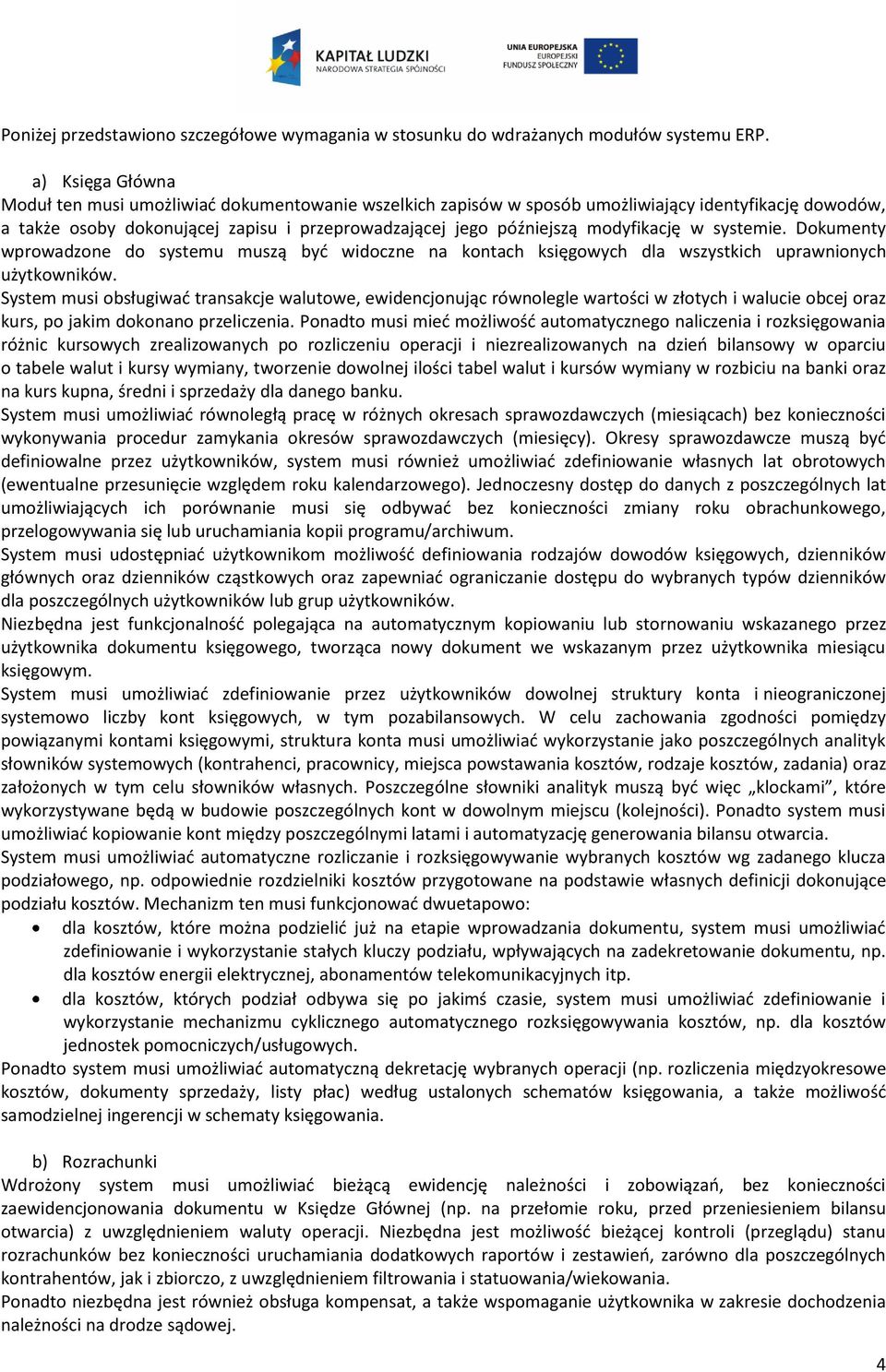 KAPITAŁ LUDZKI
NARODOWA STRATEGIA SPÓJNOŚCI

UNIA EUROPEJSKA
EUROPEJSKI
FUNDUSZ SPOŁECZNY

Poniżej przedstawiono szczegółowe wymagania w stosunku do wdrażanych modułów systemu ERP.

a) Księga Główna
Moduł ten musi umożliwiać dokumentowanie wszelkich zapisów w sposób umożliwiający identyfikację dowodów, a także osoby dokonującej zapisu i przeprowadzającej jego późniejszą modyfikację w systemie. Dokumenty wprowadzone do systemu muszą być widoczne na kontach księgowych dla wszystkich uprawnionych użytkowników.
System musi obsługiwać transakcje walutowe, ewidencjonując równolegle wartości w złotych i walucie obcej oraz kurs, po jakim dokonano przeliczenia. Ponadto musi mieć możliwość automatycznego naliczenia i rozksięgowania różnic kursowych zrealizowanych po rozliczeniu operacji i niezrealizowanych na dzień bilansowy w oparciu o tabele walut i kursy wymiany, tworzenie dowolnej ilości tabel walut i kursów wymiany w rozbiciu na banki oraz na kurs kupna, średni i sprzedaży dla danego banku.
System musi umożliwiać równoległą pracę w różnych okresach sprawozdawczych (miesiącach) bez konieczności wykonywania procedur zamykania okresów sprawozdawczych (miesięcy). Okresy sprawozdawcze muszą być definiowalne przez użytkowników, system musi również umożliwiać zdefiniowanie własnych lat obrotowych (ewentualne przesunięcie względem roku kalendarzowego). Jednoczesny dostęp do danych z poszczególnych lat umożliwiających ich porównanie musi się odbywać bez konieczności zmiany roku obrachunkowego, przelogowywania się lub uruchamiania kopii programu/archiwum.
System musi udostępniać użytkownikom możliwość definiowania rodzajów dowodów księgowych, dzienników głównych oraz dzienników cząstkowych oraz zapewniać ograniczanie dostępu do wybranych typów dzienników dla poszczególnych użytkowników lub grup użytkowników.
Niezbędna jest funkcjonalność polegająca na automatycznym kopiowaniu lub stornowaniu wskazanego przez użytkownika dokumentu księgowego, tworząca nowy dokument we wskazanym przez użytkownika miesiącu księgowym.
System musi umożliwiać zdefiniowanie przez użytkowników dowolnej struktury konta i nieograniczonej systemowo liczby kont księgowych, w tym pozabilansowych. W celu zachowania zgodności pomiędzy powiązanymi kontami księgowymi, struktura konta musi umożliwiać wykorzystanie jako poszczególnych analityk słowników systemowych (kontrahenci, pracownicy, miejsca powstawania kosztów, rodzaje kosztów, zadania) oraz założonych w tym celu słowników własnych. Poszczególne słowniki analityk muszą być więc „klockami”, które wykorzystywane będą w budowie poszczególnych kont w dowolnym miejscu (kolejności). Ponadto system musi umożliwiać kopiowanie kont między poszczególnymi latami i automatyzację generowania bilansu otwarcia.
System musi umożliwiać automatyczne rozliczanie i rozksięgowywanie wybranych kosztów wg zadanego klucza podziałowego, np. odpowiednie rozdzielniki kosztów przygotowane na podstawie własnych definicji dokonujące podziału kosztów. Mechanizm ten musi funkcjonować dwuetapowo:
• dla kosztów, które można podzielić już na etapie wprowadzania dokumentu, system musi umożliwiać zdefiniowanie i wykorzystanie stałych kluczy podziału, wpływających na zadekretowanie dokumentu, np. dla kosztów energii elektrycznej, abonamentów telekomunikacyjnych itp.
• dla kosztów, których podział odbywa się po jakimś czasie, system musi umożliwiać zdefiniowanie i wykorzystanie mechanizmu cyklicznego automatycznego rozksięgowywania kosztów, np. dla kosztów jednostek pomocniczych/usługowych.
Ponadto system musi umożliwiać automatyczną dekretację wybranych operacji (np. rozliczenia międzyokresowe kosztów, dokumenty sprzedaży, listy płac) według ustalonych schematów księgowania, a także możliwość samodzielnej ingerencji w schematy księgowania.

b) Rozrachunki
Wdrożony system musi umożliwiać bieżącą ewidencję należności i zobowiązań, bez konieczności zaewidencjonowania dokumentu w Księdze Głównej (np. na przełomie roku, przed przeniesieniem bilansu otwarcia) z uwzględnieniem waluty operacji. Niezbędna jest możliwość bieżącej kontroli (przeglądu) stanu rozrachunków bez konieczności uruchamiania dodatkowych raportów i zestawień, zarówno dla poszczególnych kontrahentów, jak i zbiorczo, z uwzględnieniem filtrowania i statuowania/wiekowania.
Ponadto niezbędna jest również obsługa kompensat, a także wspomaganie użytkownika w zakresie dochodzenia należności na drodze sądowej.

4